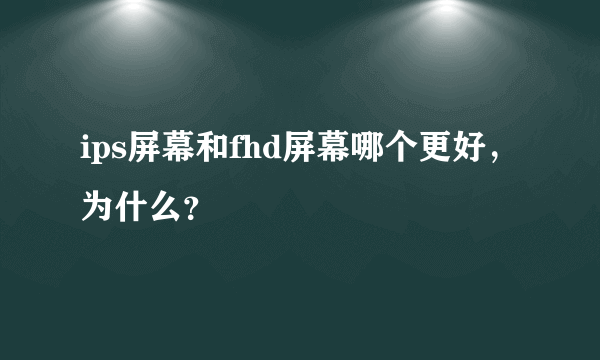 ips屏幕和fhd屏幕哪个更好，为什么？